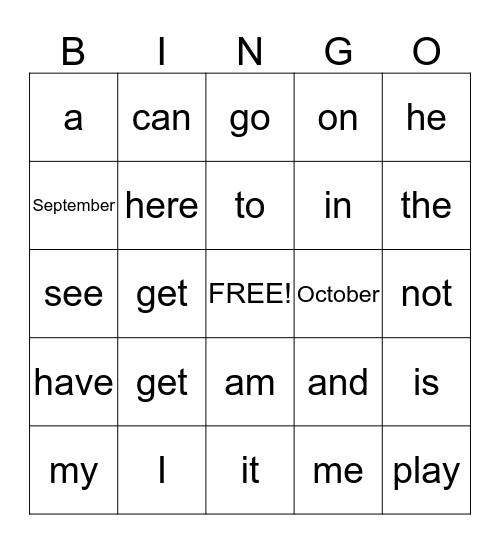 | B | I | N | G | O |
|---|---|---|---|---|
| a | can | go | on | he |
| September | here | to | in | the |
| see | get | FREE! | October | not |
| have | get | am | and | is |
| my | I | it | me | play |